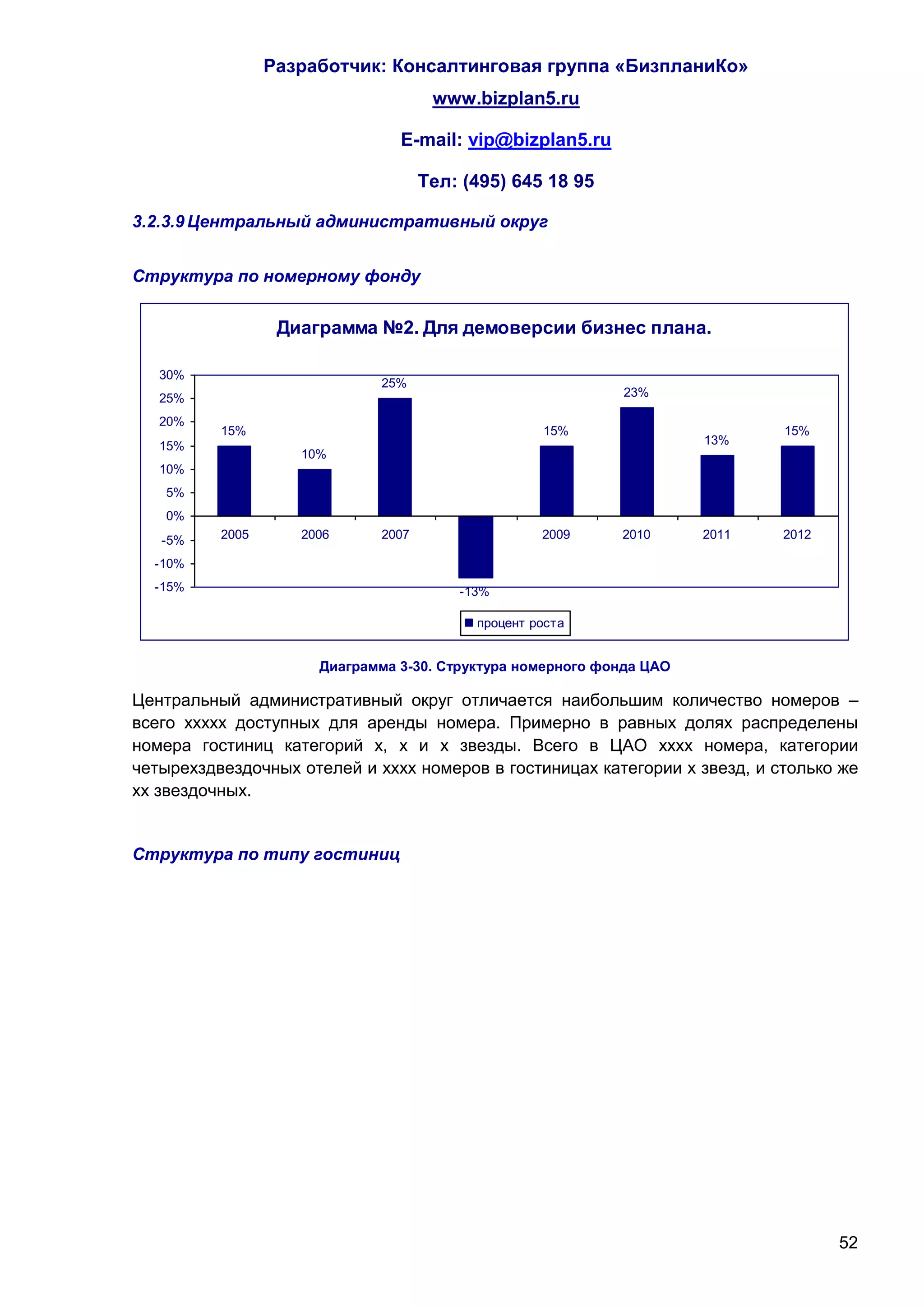 Разработчик: Консалтинговая группа «БизпланиКо»

www.bizplan5.ru

E-mail: vip@bizplan5.ru

Тел: (495) 645 18 95

3.2.3.9 Центральный административный округ

Структура по номерному фонду

Диаграмма №2. Для демоверсии бизнес плана.

30%
25%
20%
15%
10%
5%
0%
-5%
-10%
-15%

15% 10% 25% -13% 15% 23% 13% 15%

2005 2006 2007 2009 2010 2011 2012

процент роста

Диаграмма 3-30. Структура номерного фонда ЦАО

Центральный административный округ отличается наибольшим количество номеров – всего ххххх доступных для аренды номера. Примерно в равных долях распределены номера гостиниц категорий х, х и х звезды. Всего в ЦАО хххх номера, категории четырехздвездочных отелей и хххх номеров в гостиницах категории х звезд, и столько же хх звездочных.

Структура по типу гостиниц

52